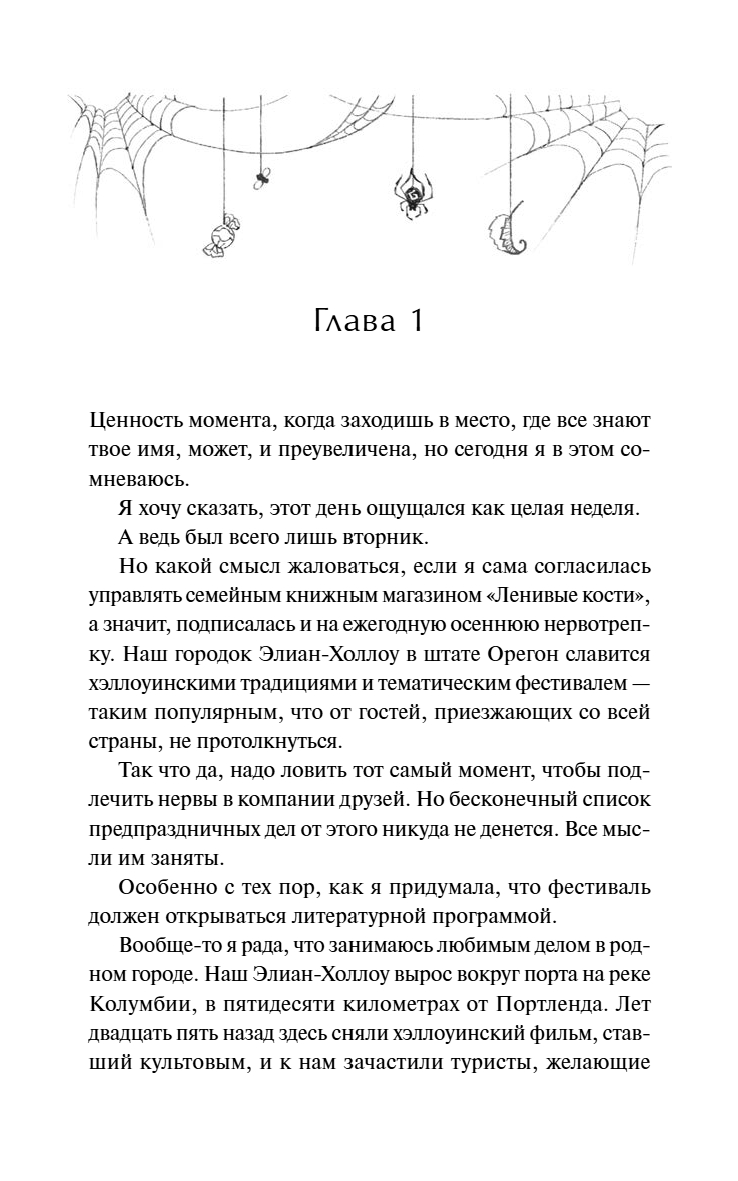 Глава 1

Ценность момента, когда заходишь в место, где все знают твое имя, может, и преувеличена, но сегодня я в этом сомневаюсь.

Я хочу сказать, этот день ощущался как целая неделя.

А ведь был всего лишь вторник.

Но какой смысл жаловаться, если я сама согласилась управлять семейным книжным магазином «Ленивые кости», а значит, подписалась и на ежегодную осеннюю нервотрепку. Наш городок Элиан-Холлоу в штате Орегон славится хэллоуинскими традициями и тематическим фестивалем — таким популярным, что от гостей, приезжающих со всей страны, не протолкнуться.

Так что да, надо ловить тот самый момент, чтобы подлечить нервы в компании друзей. Но бесконечный список предпраздничных дел от этого никуда не денется. Все мысли им заняты.

Особенно с тех пор, как я придумала, что фестиваль должен открываться литературной программой.

Вообще-то я рада, что занимаюсь любимым делом в родном городе. Наш Элиан-Холлоу вырос вокруг порта на реке Колумбии, в пятидесяти километрах от Портленда. Лет двадцать пять назад здесь сняли хэллоуинский фильм, ставший культовым, и к нам зачастили туристы, желающие